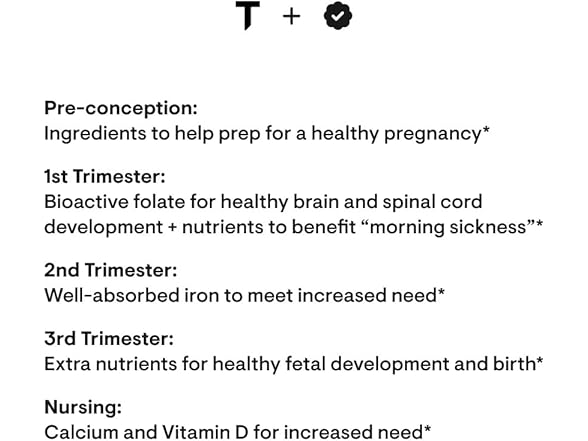 T +

Pre-conception:
Ingredients to help prep for a healthy pregnancy*

1st Trimester:
Bioactive folate for healthy brain and spinal cord development + nutrients to benefit “morning sickness”*

2nd Trimester:
Well-absorbed iron to meet increased need*

3rd Trimester:
Extra nutrients for healthy fetal development and birth*

Nursing:
Calcium and Vitamin D for increased need*